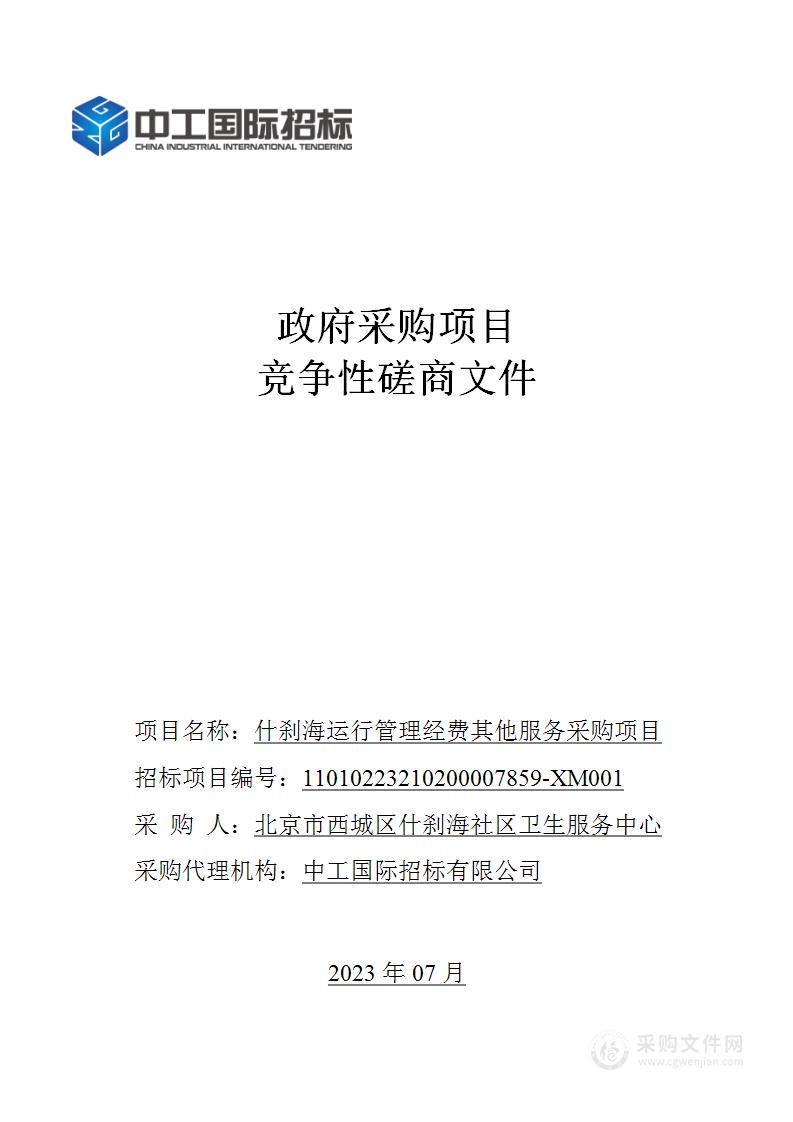 中工国际招标
CHINA INDUSTRIAL INTERNATIONAL TENDERING

政府采购项目
竞争性磋商文件

项目名称：什刹海运行管理经费其他服务采购项目
招标项目编号：11010223210200007859-XM001
采 购 人：北京市西城区什刹海社区卫生服务中心
采购代理机构：中工国际招标有限公司

2023 年 07 月

采购文件网
www.cgwenjian.com